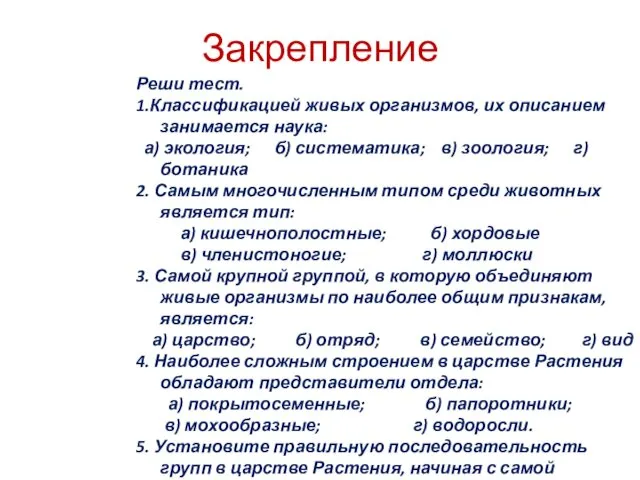 Закрепление

Реши тест.

1.Классификацией живых организмов, их описанием занимается наука:
а) экология; б) систематика; в) зоология; г) ботаника

2. Самым многочисленным типом среди животных является тип:
а) кишечнополостные; б) хордовые
в) членистоногие; г) моллюски

3. Самой крупной группой, в которую объединяют живые организмы по наиболее общим признакам, является:
а) царство; б) отряд; в) семейство; г) вид

4. Наиболее сложным строением в царстве Растения обладают представители отдела:
а) покрытосеменные; б) папоротники;
в) мохообразные; г) водоросли.

5. Установите правильную последовательность групп в царстве Растения, начиная с самой